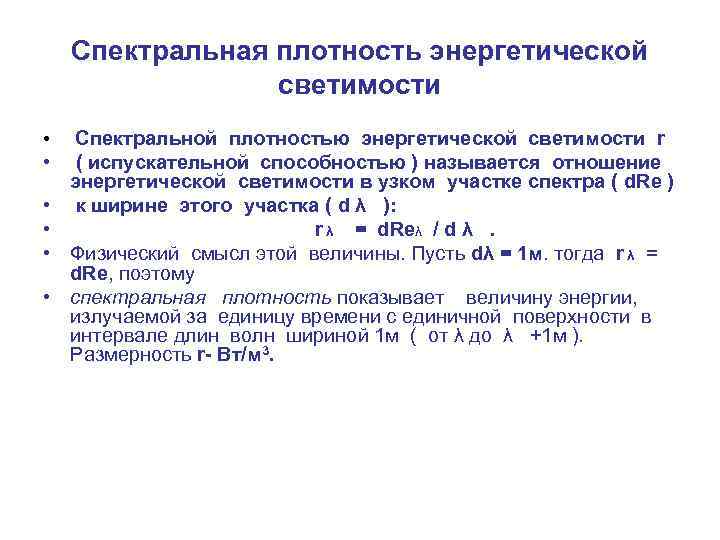 Спектральная плотность энергетической светимости

• Спектральной плотностью энергетической светимости r
• ( испускательной способностью ) называется отношение энергетической светимости в узком участке спектра ( dRe )
• к ширине этого участка ( d λ ):
• $r_\lambda = dRe_\lambda / d\lambda$ .
• Физический смысл этой величины. Пусть dλ = 1м. тогда $r_\lambda$ = dRe, поэтому
• спектральная плотность показывает величину энергии, излучаемой за единицу времени с единичной поверхности в интервале длин волн шириной 1м ( от λ до λ +1м ). Размерность r- Вт/м$^3$.